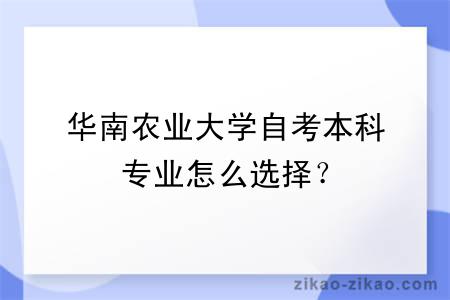 华南农业大学自考本科专业怎么选择？

zikao-zikao.com